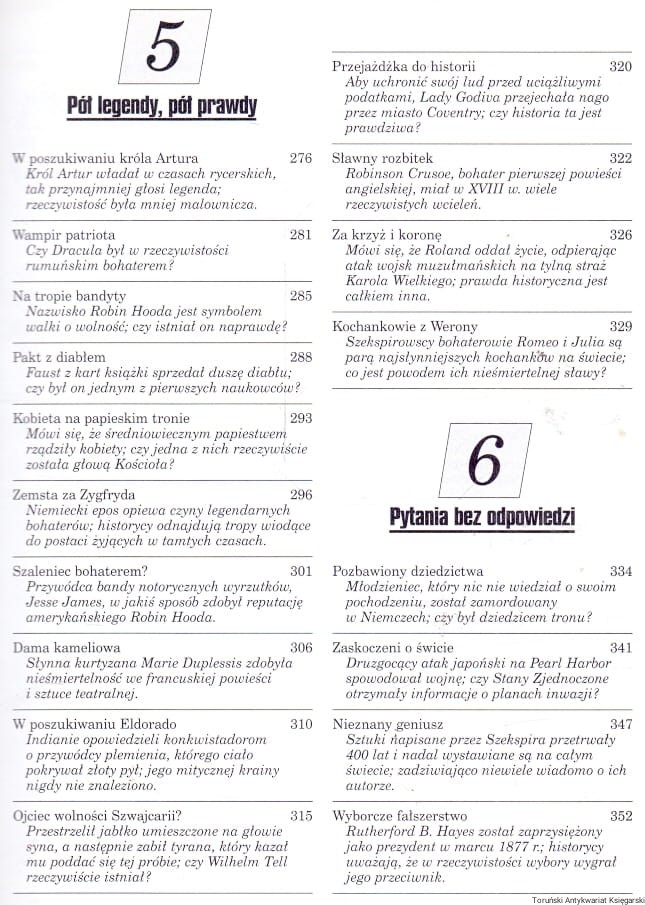 5

Pół legendy, pół prawdy

W poszukiwaniu króla Artura 276
Król Artur władał w czasach rycerskich, tak przynajmniej głosi legenda; rzeczywistość była mniej malownicza.

Wampir patriota 281
Czy Dracula był w rzeczywistości rumuńskim bohaterem?

Na tropie bandyty 285
Nazwisko Robin Hooda jest symbolem walki o wolność; czy istniał on naprawdę?

Pakt z diabłem 288
Faust z kart książki sprzedał duszę diabłu; czy był on jednym z pierwszych naukowców?

Kobieta na papieskim tronie 293
Mówi się, że średniowiecznym papiestwem rządziły kobiety; czy jedna z nich rzeczywiście została głową Kościoła?

Zemsta za Zygfryda 296
Niemiecki epos opiewa czyny legendarnych bohaterów; historycy odnajdują tropy wiodące do postaci żyjących w tamtych czasach.

Szaleniec bohaterem? 301
Przywódca bandy notorycznych wyrzutków, Jesse James, w jakiś sposób zdobył reputację amerykańskiego Robin Hooda.

Dama kameliowa 306
Słynna kurtyzana Marie Duplessis zdobyła nieśmiertelność we francuskiej powieści i sztuce teatralnej.

W poszukiwaniu Eldorado 310
Indianie opowiedzieli konkwistadorom o przywódcy plemienia, którego ciało pokrywał złoty pył; jego mitycznej krainy nigdy nie znaleziono.

Ojciec wolności Szwajcarii? 315
Przestrzelił jabłko umieszczone na głowie syna, a następnie zabił tyrana, który kazał mu poddać się tej próbie; czy Wilhelm Tell rzeczywiście istniał?

Przejażdżka do historii 320
Aby uchronić swój lud przed uciążliwymi podatkami, Lady Godiva przejechała nago przez miasto Coventry; czy historia ta jest prawdziwa?

Sławny rozbitek 322
Robinson Crusoe, bohater pierwszej powieści angielskiej, miał w XVIII w. wiele rzeczywistych wcieleń.

Za krzyż i koronę 326
Mówi się, że Roland oddał życie, odpierając atak wojsk muzułmańskich na tylną straż Karola Wielkiego; prawda historyczna jest całkiem inna.

Kochankowie z Werony 329
Szekspirowscy bohaterowie Romeo i Julia są parą najsłynniejszych kochanków na świecie; co jest powodem ich nieśmiertelnej sławy?

6

Pytania bez odpowiedzi

Pozbawiony dziedzictwa 334
Młodzieniec, który nic nie wiedział o swoim pochodzeniu, został zamordowany w Niemczech; czy był dziedzicem tronu?

Zaskoczeni o świcie 341
Druzgocący atak japoński na Pearl Harbor spowodował wojnę; czy Stany Zjednoczone otrzymały informacje o planach inwazji?

Nieznany geniusz 347
Sztuki napisane przez Szekspira przetrwały 400 lat i nadal wystawiane są na całym świecie; zadziwiająco niewiele wiadomo o ich autorze.

Wyborcze fałszerstwo 352
Rutherford B. Hayes został zaprzysiężony jako prezydent w marcu 1877 r.; historycy uważają, że w rzeczywistości wybory wygrał jego przeciwnik.

Toruński Antykwariat Księgarski